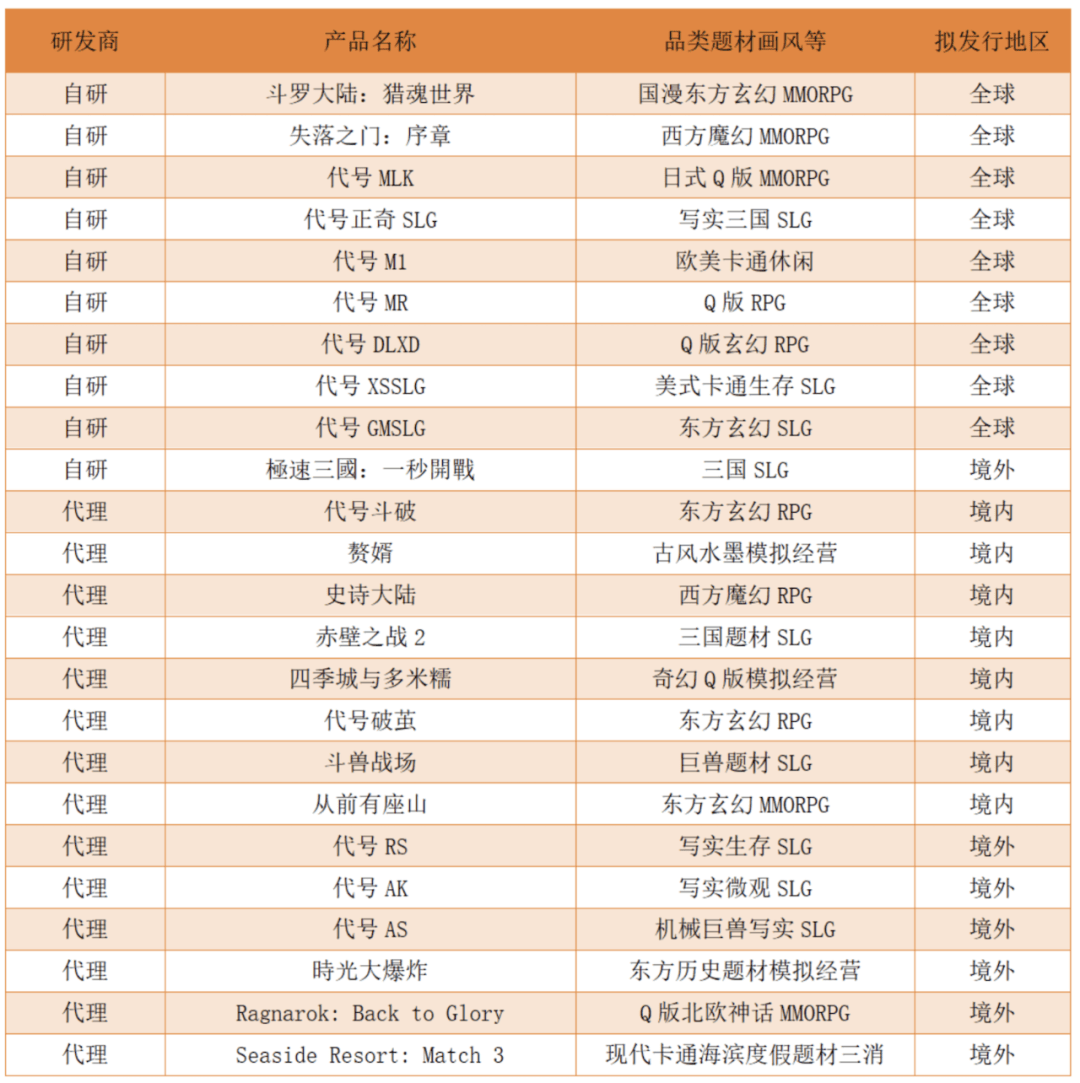 | 研发商 | 产品名称 | 品类题材画风等 | 拟发行地区 |
|---|---|---|---|
| 自研 | 斗罗大陆：猎魂世界 | 国漫东方玄幻 MMORPG | 全球 |
| 自研 | 失落之门：序章 | 西方魔幻 MMORPG | 全球 |
| 自研 | 代号 MLK | 日式 Q 版 MMORPG | 全球 |
| 自研 | 代号正奇 SLG | 写实三国 SLG | 全球 |
| 自研 | 代号 M1 | 欧美卡通休闲 | 全球 |
| 自研 | 代号 MR | Q 版 RPG | 全球 |
| 自研 | 代号 DLXD | Q 版玄幻 RPG | 全球 |
| 自研 | 代号 XSSLG | 美式卡通生存 SLG | 全球 |
| 自研 | 代号 GMSLG | 东方玄幻 SLG | 全球 |
| 自研 | 極速三國：一秒開戰 | 三国 SLG | 境外 |
| 代理 | 代号斗破 | 东方玄幻 RPG | 境内 |
| 代理 | 赘婿 | 古风水墨模拟经营 | 境内 |
| 代理 | 史诗大陆 | 西方魔幻 RPG | 境内 |
| 代理 | 赤壁之战 2 | 三国题材 SLG | 境内 |
| 代理 | 四季城与多米糯 | 奇幻 Q 版模拟经营 | 境内 |
| 代理 | 代号破茧 | 东方玄幻 RPG | 境内 |
| 代理 | 斗兽战场 | 巨兽题材 SLG | 境内 |
| 代理 | 从前有座山 | 东方玄幻 MMORPG | 境内 |
| 代理 | 代号 RS | 写实生存 SLG | 境外 |
| 代理 | 代号 AK | 写实微观 SLG | 境外 |
| 代理 | 代号 AS | 机械巨兽写实 SLG | 境外 |
| 代理 | 時光大爆炸 | 东方历史题材模拟经营 | 境外 |
| 代理 | Ragnarok: Back to Glory | Q 版北欧神话 MMORPG | 境外 |
| 代理 | Seaside Resort: Match 3 | 现代卡通海滨度假题材三消 | 境外 |